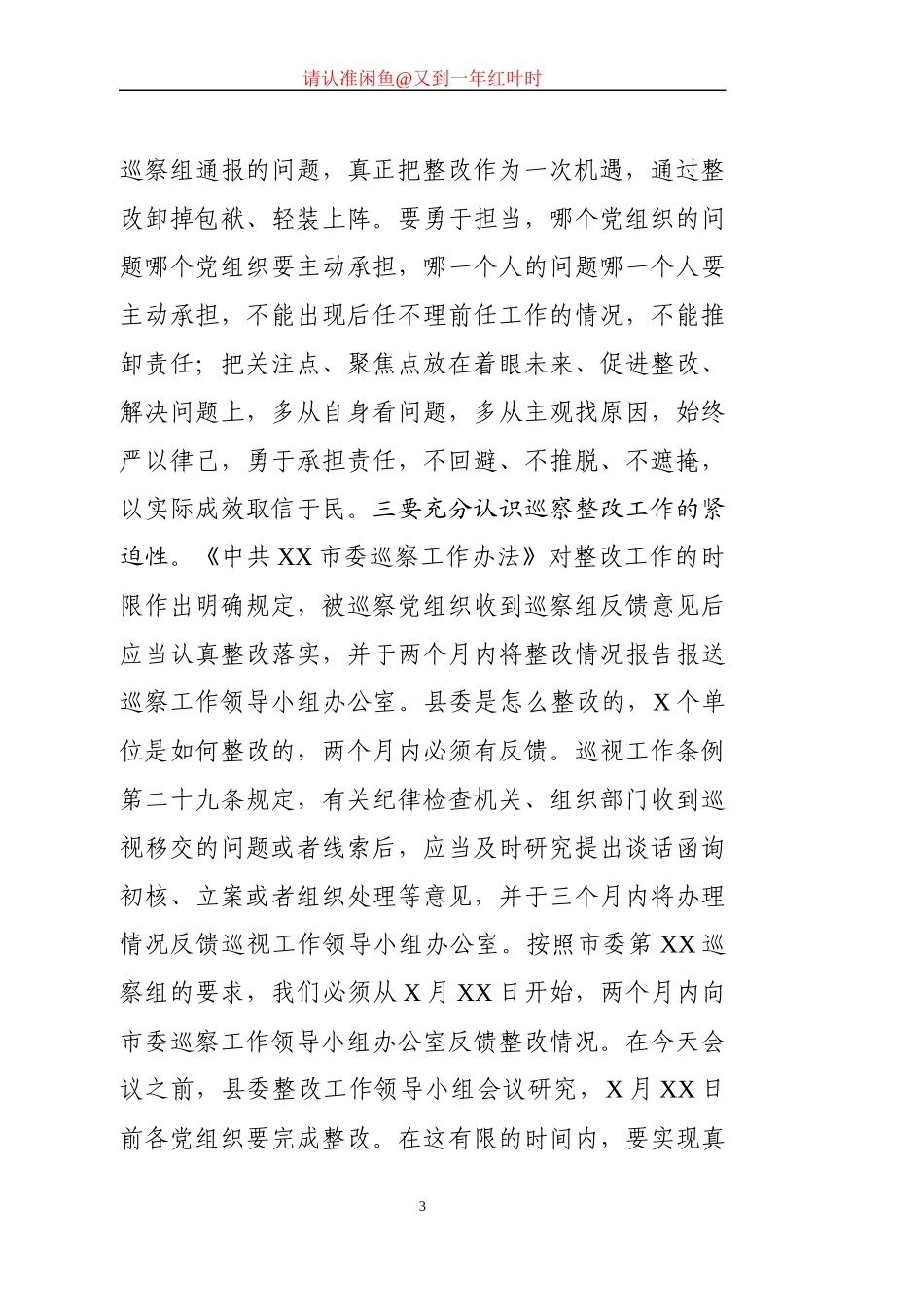 请认准闲鱼@又到一年红叶时

巡察组通报的问题，真正把整改作为一次机遇，通过整改卸掉包袱、轻装上阵。要勇于担当，哪个党组织的问题哪个党组织要主动承担，哪一个人的问题哪一个人要主动承担，不能出现后任不理前任工作的情况，不能推卸责任；把关注点、聚焦点放在着眼未来、促进整改、解决问题上，多从自身看问题，多从主观找原因，始终严以律己，勇于承担责任，不回避、不推脱、不遮掩，以实际成效取信于民。三要充分认识巡察整改工作的紧迫性。《中共 XX 市委巡察工作办法》对整改工作的时限作出明确规定，被巡察党组织收到巡察组反馈意见后应当认真整改落实，并于两个月内将整改情况报告报送巡察工作领导小组办公室。县委是怎么整改的，X 个单位是如何整改的，两个月内必须有反馈。巡视工作条例第二十九条规定，有关纪律检查机关、组织部门收到巡视移交的问题或者线索后，应当及时研究提出谈话函询初核、立案或者组织处理等意见，并于三个月内将办理情况反馈巡视工作领导小组办公室。按照市委第 XX 巡察组的要求，我们必须从 X 月 XX 日开始，两个月内向市委巡察工作领导小组办公室反馈整改情况。在今天会议之前，县委整改工作领导小组会议研究，X 月 XX 日前各党组织要完成整改。在这有限的时间内，要实现真

3